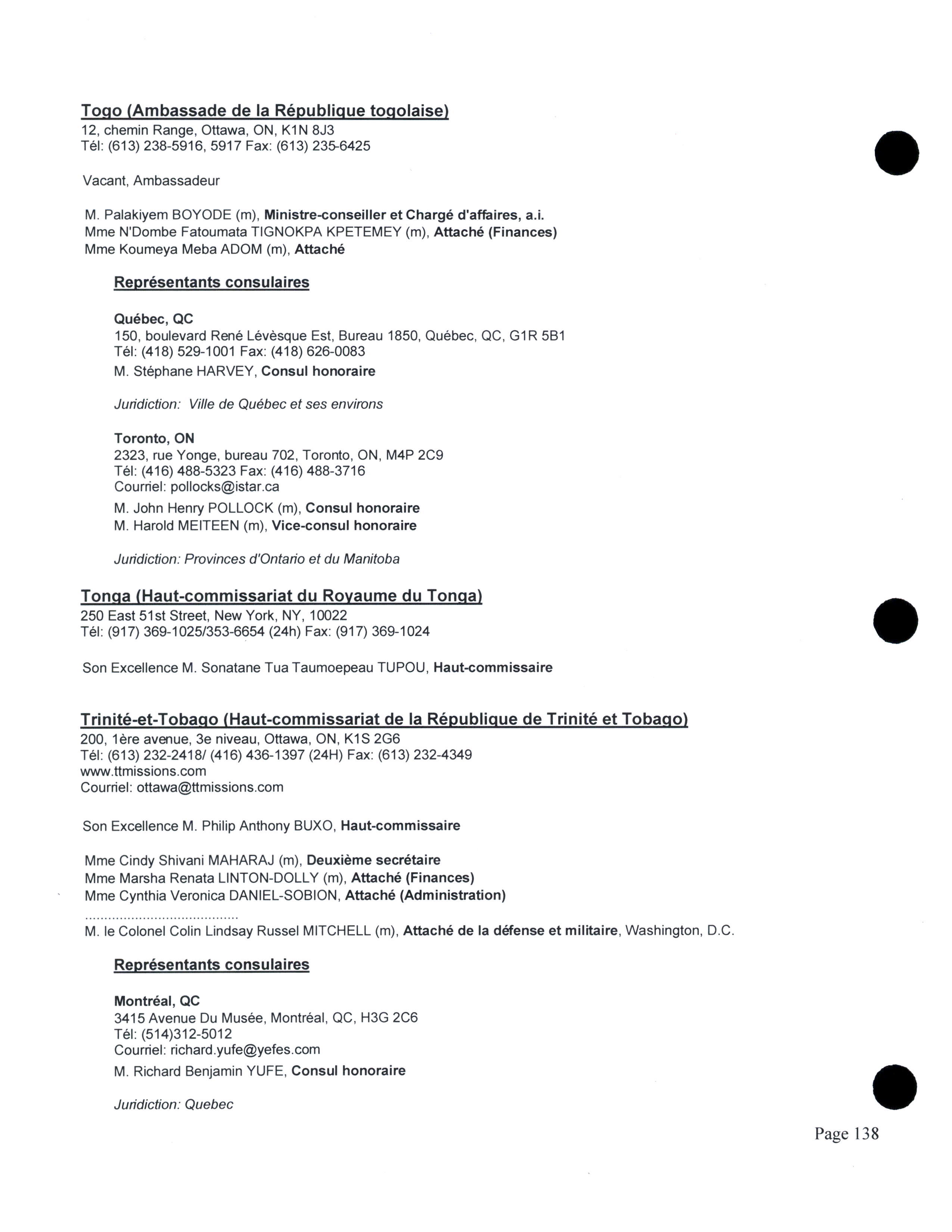 Togo (Ambassade de la République togolaise)
12, chemin Range, Ottawa, ON, K1N 8J3
Tél: (613) 238-5916, 5917 Fax: (613) 235-6425

Vacant, Ambassadeur

M. Palakiyem BOYODE (m), Ministre-conseiller et Chargé d'affaires, a.i.
Mme N'Dombe Fatoumata TIGNOKPA KPETEMEY (m), Attaché (Finances)
Mme Koumeya Meba ADOM (m), Attaché

Représentants consulaires

Québec, QC
150, boulevard René Lévèsque Est, Bureau 1850, Québec, QC, G1R 5B1
Tél: (418) 529-1001 Fax: (418) 626-0083
M. Stéphane HARVEY, Consul honoraire

Juridiction: Ville de Québec et ses environs

Toronto, ON
2323, rue Yonge, bureau 702, Toronto, ON, M4P 2C9
Tél: (416) 488-5323 Fax: (416) 488-3716
Courriel: pollocks@istar.ca
M. John Henry POLLOCK (m), Consul honoraire
M. Harold MEITEEN (m), Vice-consul honoraire

Juridiction: Provinces d'Ontario et du Manitoba

Tonga (Haut-commissariat du Royaume du Tonga)
250 East 51st Street, New York, NY, 10022
Tél: (917) 369-1025/353-6654 (24h) Fax: (917) 369-1024

Son Excellence M. Sonatane Tua Taumoepeau TUPOU, Haut-commissaire

Trinité-et-Tobago (Haut-commissariat de la République de Trinité et Tobago)
200, 1ère avenue, 3e niveau, Ottawa, ON, K1S 2G6
Tél: (613) 232-2418/ (416) 436-1397 (24H) Fax: (613) 232-4349
www.ttmissions.com
Courriel: ottawa@ttmissions.com

Son Excellence M. Philip Anthony BUXO, Haut-commissaire

Mme Cindy Shivani MAHARAJ (m), Deuxième secrétaire
Mme Marsha Renata LINTON-DOLLY (m), Attaché (Finances)
Mme Cynthia Veronica DANIEL-SOBION, Attaché (Administration)
........................................
M. le Colonel Colin Lindsay Russel MITCHELL (m), Attaché de la défense et militaire, Washington, D.C.

Représentants consulaires

Montréal, QC
3415 Avenue Du Musée, Montréal, QC, H3G 2C6
Tél: (514)312-5012
Courriel: richard.yufe@yefes.com
M. Richard Benjamin YUFE, Consul honoraire

Juridiction: Quebec

Page 138